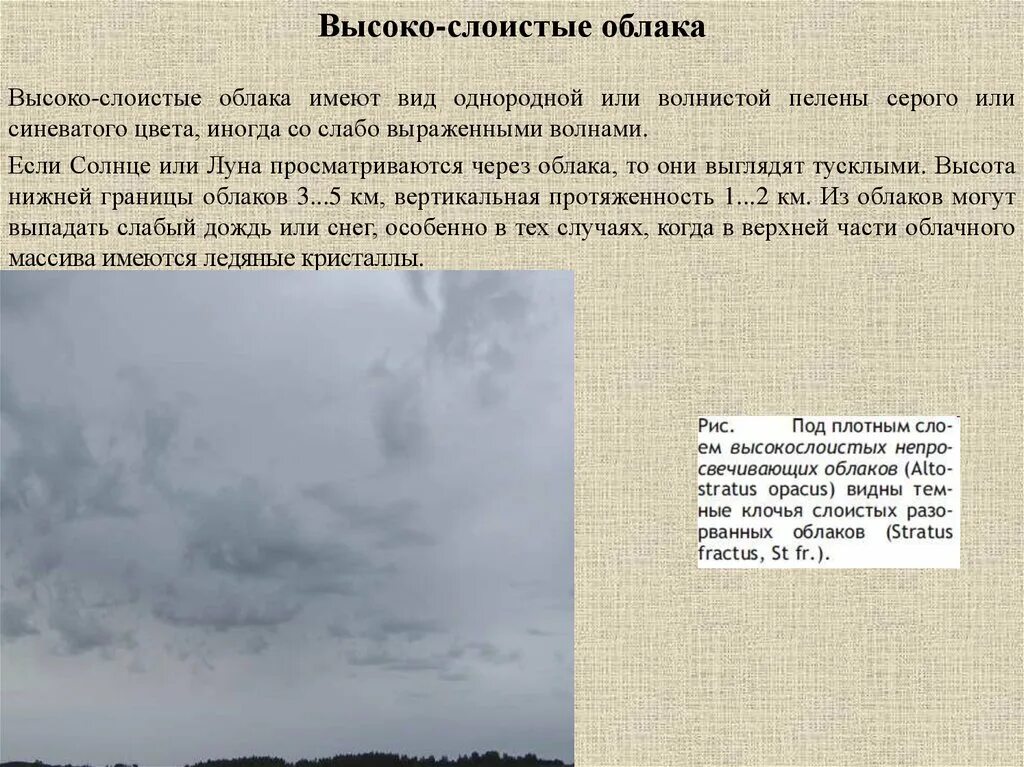 Высоко-слоистые облака

Высоко-слоистые облака имеют вид однородной или волнистой пелены серого или синеватого цвета, иногда со слабо выраженными волнами.

Если Солнце или Луна просматриваются через облака, то они выглядят тусклыми. Высота нижней границы облаков 3...5 км, вертикальная протяженность 1...2 км. Из облаков могут выпадать слабый дождь или снег, особенно в тех случаях, когда в верхней части облачного массива имеются ледяные кристаллы.

Рис. Под плотным слоем высокослоистых непросвечивающих облаков (Altostratus opacus) видны темные клочья слоистых разорванных облаков (Stratus fractus, St fr.).